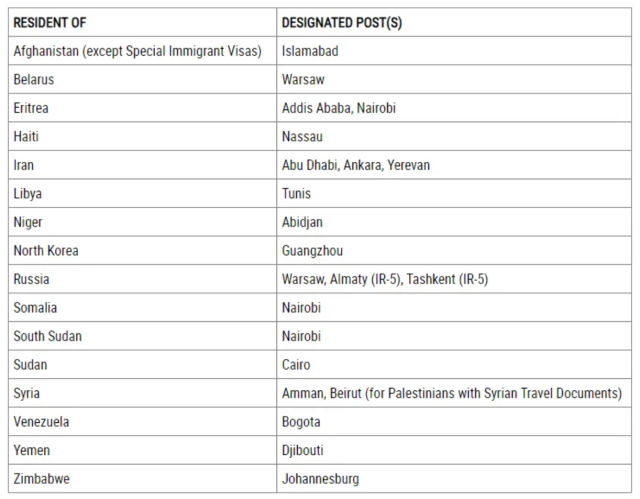 | RESIDENT OF | DESIGNATED POST(S) |
|---|---|
| Afghanistan (except Special Immigrant Visas) | Islamabad |
| Belarus | Warsaw |
| Eritrea | Addis Ababa, Nairobi |
| Haiti | Nassau |
| Iran | Abu Dhabi, Ankara, Yerevan |
| Libya | Tunis |
| Niger | Abidjan |
| North Korea | Guangzhou |
| Russia | Warsaw, Almaty (IR-5), Tashkent (IR-5) |
| Somalia | Nairobi |
| South Sudan | Nairobi |
| Sudan | Cairo |
| Syria | Amman, Beirut (for Palestinians with Syrian Travel Documents) |
| Venezuela | Bogota |
| Yemen | Djibouti |
| Zimbabwe | Johannesburg |